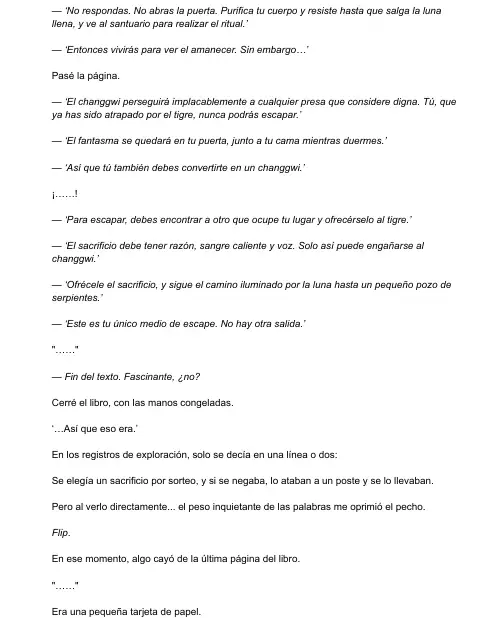 — 'No respondas. No abras la puerta. Purifica tu cuerpo y resiste hasta que salga la luna llena, y ve al santuario para realizar el ritual.'

— 'Entonces vivirás para ver el amanecer. Sin embargo…'

Pasé la página.

— 'El changgwi perseguirá implacablemente a cualquier presa que considere digna. Tú, que ya has sido atrapado por el tigre, nunca podrás escapar.'

— 'El fantasma se quedará en tu puerta, junto a tu cama mientras duermes.'

— 'Así que tú también debes convertirte en un changgwi.'

¡……!

— 'Para escapar, debes encontrar a otro que ocupe tu lugar y ofrecérselo al tigre.'

— 'El sacrificio debe tener razón, sangre caliente y voz. Solo así puede engañarse al changgwi.'

— 'Ofrécele el sacrificio, y sigue el camino iluminado por la luna hasta un pequeño pozo de serpientes.'

— 'Este es tu único medio de escape. No hay otra salida.'

"……"

— Fin del texto. Fascinante, ¿no?

Cerré el libro, con las manos congeladas.

'…Así que eso era.'

En los registros de exploración, solo se decía en una línea o dos:

Se elegía un sacrificio por sorteo, y si se negaba, lo ataban a un poste y se lo llevaban.

Pero al verlo directamente... el peso inquietante de las palabras me oprimió el pecho.

Flip.

En ese momento, algo cayó de la última página del libro.

"……"

Era una pequeña tarjeta de papel.